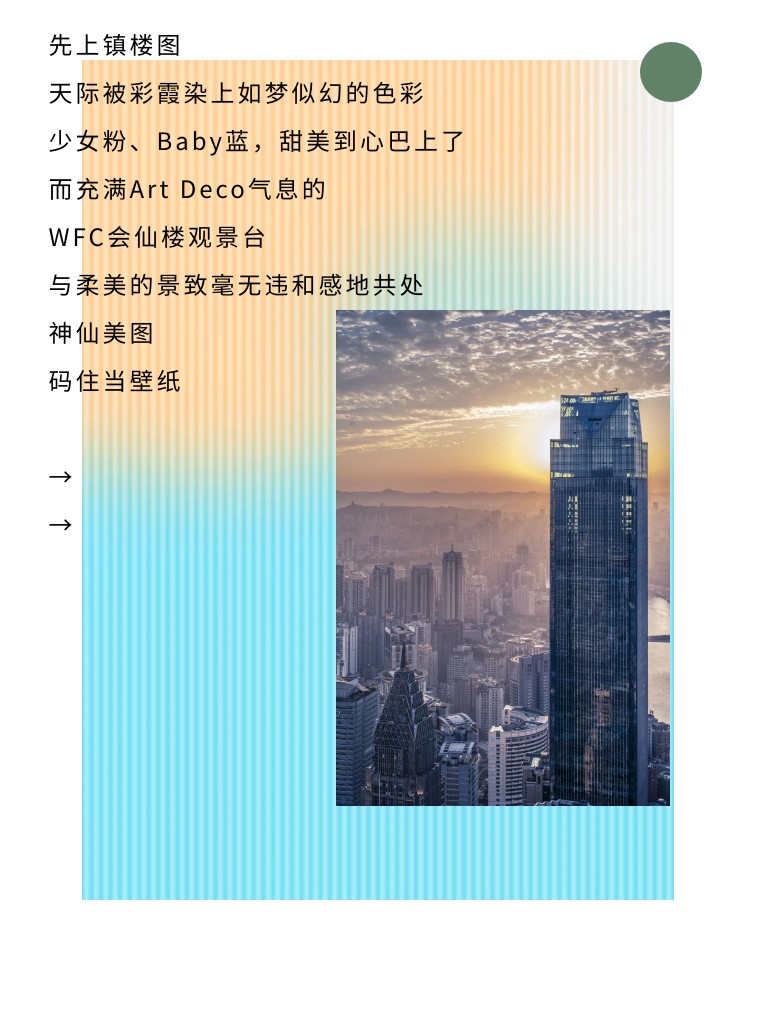 先上镇楼图
天际被彩霞染上如梦似幻的色彩
少女粉、Baby蓝，甜美到心巴上了
而充满Art Deco气息的
WFC会仙楼观景台
与柔美的景致毫无违和感地共处
神仙美图
码住当壁纸

→
→